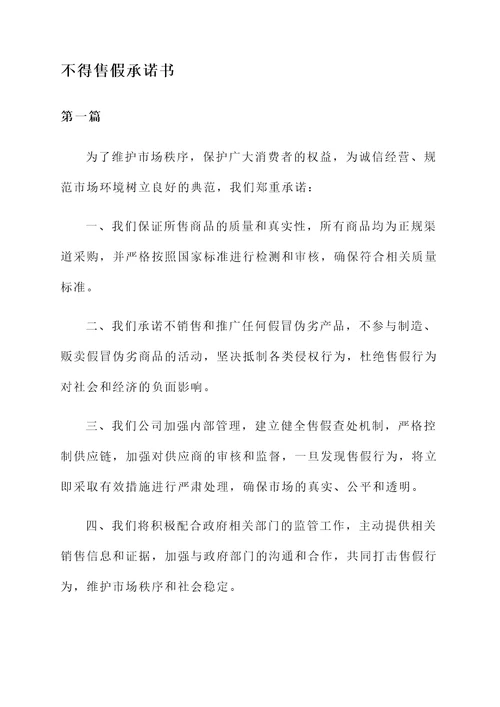 不得售假承诺书

第一篇

为了维护市场秩序，保护广大消费者的权益，为诚信经营、规范市场环境树立良好的典范，我们郑重承诺：

一、我们保证所售商品的质量和真实性，所有商品均为正规渠道采购，并严格按照国家标准进行检测和审核，确保符合相关质量标准。

二、我们承诺不销售和推广任何假冒伪劣产品，不参与制造、贩卖假冒伪劣商品的活动，坚决抵制各类侵权行为，杜绝售假行为对社会和经济的负面影响。

三、我们公司加强内部管理，建立健全售假查处机制，严格控制供应链，加强对供应商的审核和监督，一旦发现售假行为，将立即采取有效措施进行严肃处理，确保市场的真实、公平和透明。

四、我们将积极配合政府相关部门的监管工作，主动提供相关销售信息和证据，加强与政府部门的沟通和合作，共同打击售假行为，维护市场秩序和社会稳定。